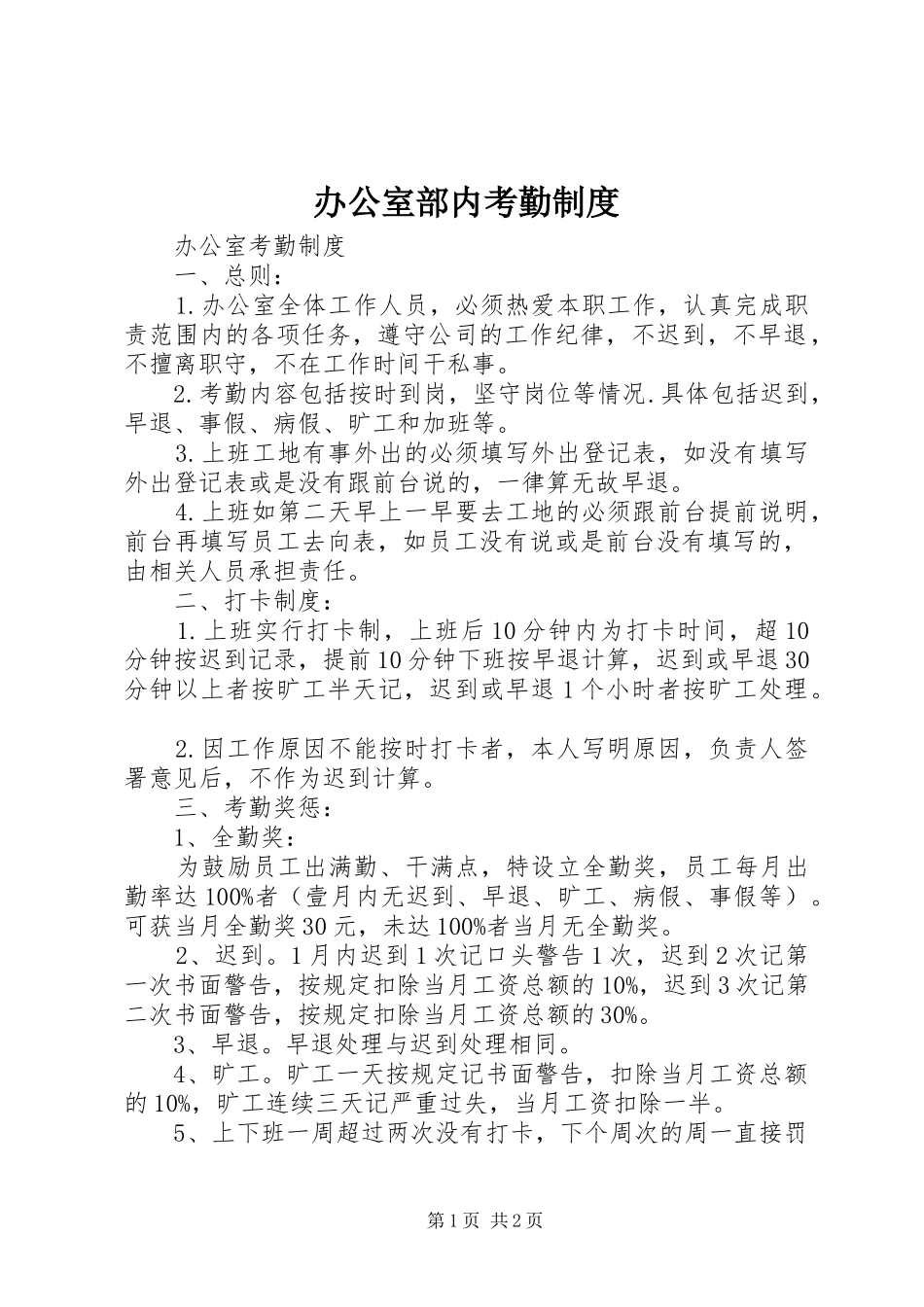 办公室部内考勤制度

办公室考勤制度

一、总则：

1.办公室全体工作人员，必须热爱本职工作，认真完成职责范围内的各项任务，遵守公司的工作纪律，不迟到，不早退，不擅离职守，不在工作时间干私事。

2.考勤内容包括按时到岗，坚守岗位等情况.具体包括迟到，早退、事假、病假、旷工和加班等。

3.上班工地有事外出的必须填写外出登记表，如没有填写外出登记表或是没有跟前台说的，一律算无故早退。

4.上班如第二天早上一早要去工地的必须跟前台提前说明，前台再填写员工去向表，如员工没有说或是前台没有填写的，由相关人员承担责任。

二、打卡制度：

1.上班实行打卡制，上班后10分钟内为打卡时间，超10分钟按迟到记录，提前10分钟下班按早退计算，迟到或早退30分钟以上者按旷工半天记，迟到或早退1个小时者按旷工处理。

2.因工作原因不能按时打卡者，本人写明原因，负责人签署意见后，不作为迟到计算。

三、考勤奖惩：

1、全勤奖：

为鼓励员工出满勤、干满点，特设立全勤奖，员工每月出勤率达100%者（壹月内无迟到、早退、旷工、病假、事假等）。可获当月全勤奖30元，未达100%者当月无全勤奖。

2、迟到。1月内迟到1次记口头警告1次，迟到2次记第一次书面警告，按规定扣除当月工资总额的10%，迟到3次记第二次书面警告，按规定扣除当月工资总额的30%。

3、早退。早退处理与迟到处理相同。

4、旷工。旷工一天按规定记书面警告，扣除当月工资总额的10%，旷工连续三天记严重过失，当月工资扣除一半。

5、上下班一周超过两次没有打卡，下个周次的周一直接罚

第1页 共2页